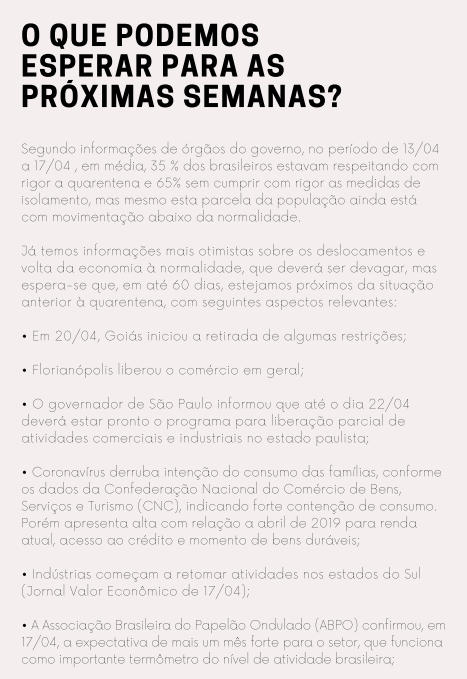 O QUE PODEMOS ESPERAR PARA AS PRÓXIMAS SEMANAS?

Segundo informações de órgãos do governo, no período de 13/04 a 17/04 , em média, 35 % dos brasileiros estavam respeitando com rigor a quarentena e 65% sem cumprir com rigor as medidas de isolamento, mas mesmo esta parcela da população ainda está com movimentação abaixo da normalidade.

Já temos informações mais otimistas sobre os deslocamentos e volta da economia à normalidade, que deverá ser devagar, mas espera-se que, em até 60 dias, estejamos próximos da situação anterior à quarentena, com seguintes aspectos relevantes:

• Em 20/04, Goiás iniciou a retirada de algumas restrições;

• Florianópolis liberou o comércio em geral;

• O governador de São Paulo informou que até o dia 22/04 deverá estar pronto o programa para liberação parcial de atividades comerciais e industriais no estado paulista;

• Coronavírus derruba intenção do consumo das famílias, conforme os dados da Confederação Nacional do Comércio de Bens, Serviços e Turismo (CNC), indicando forte contenção de consumo. Porém apresenta alta com relação a abril de 2019 para renda atual, acesso ao crédito e momento de bens duráveis;

• Indústrias começam a retomar atividades nos estados do Sul (Jornal Valor Econômico de 17/04);

• A Associação Brasileira do Papelão Ondulado (ABPO) confirmou, em 17/04, a expectativa de mais um mês forte para o setor, que funciona como importante termômetro do nível de atividade brasileira;